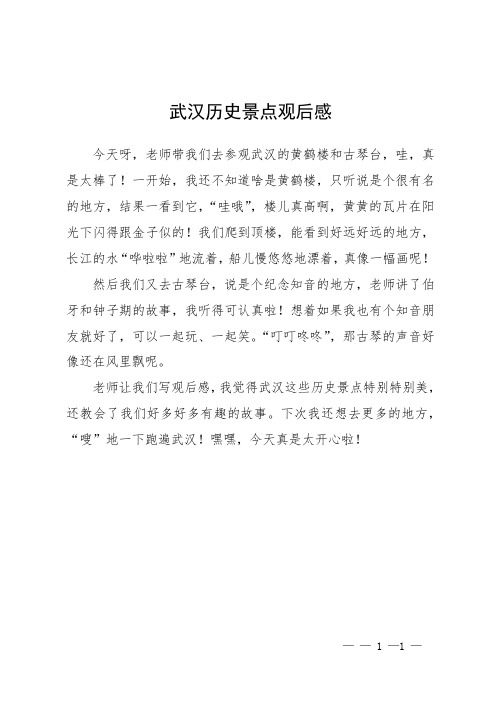 武汉历史景点观后感

今天呀，老师带我们去参观武汉的黄鹤楼和古琴台，哇，真是太棒了！一开始，我还不知道啥是黄鹤楼，只听说是个很有名的地方，结果一看到它，“哇哦”，楼儿真高啊，黄黄的瓦片在阳光下闪得跟金子似的！我们爬到顶楼，能看到好远好远的地方，长江的水“哗啦啦”地流着，船儿慢悠悠地漂着，真像一幅画呢！

然后我们又去古琴台，说是个纪念知音的地方，老师讲了伯牙和钟子期的故事，我听得可认真啦！想着如果我也有个知音朋友就好了，可以一起玩、一起笑。“叮叮咚咚”，那古琴的声音好像还在风里飘呢。

老师让我们写观后感，我觉得武汉这些历史景点特别特别美，还教会了我们好多好多有趣的故事。下次我还想去更多的地方，“嗖”地一下跑遍武汉！嘿嘿，今天真是太开心啦！

— — 1 —1 —